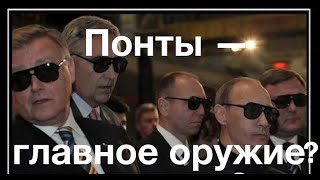 Понты —
главное оружие?